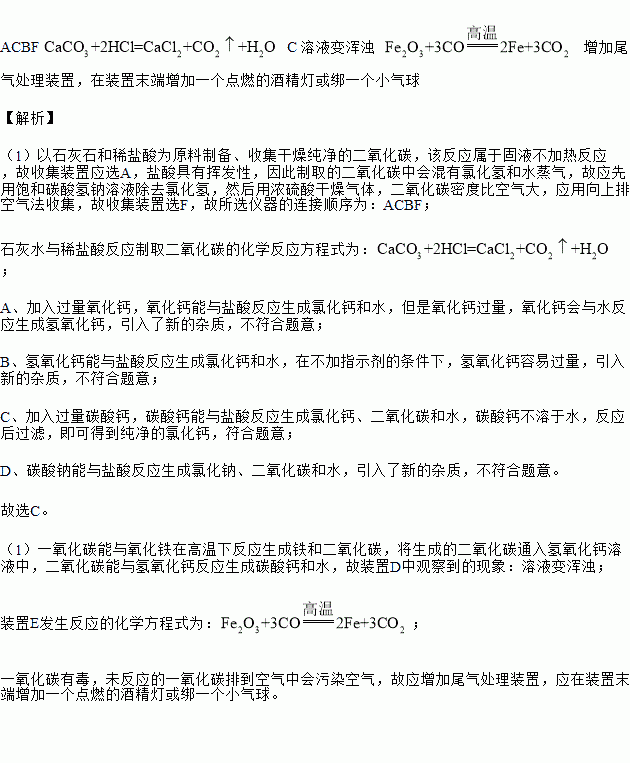 ACBF $CaCO_3+2HCl=CaCl_2+CO_2\uparrow+H_2O$ C 溶液变浑浊 $Fe_2O_3+3CO\xlongequal{高温}2Fe+3CO_2$ 增加尾气处理装置，在装置末端增加一个点燃的酒精灯或绑一个小气球

【解析】

（1）以石灰石和稀盐酸为原料制备、收集干燥纯净的二氧化碳，该反应属于固液不加热反应，故收集装置应选A，盐酸具有挥发性，因此制取的二氧化碳中会混有氯化氢和水蒸气，故应先用饱和碳酸氢钠溶液除去氯化氢，然后用浓硫酸干燥气体，二氧化碳密度比空气大，应用向上排空气法收集，故收集装置选F，故所选仪器的连接顺序为：ACBF；

石灰水与稀盐酸反应制取二氧化碳的化学反应方程式为：$CaCO_3+2HCl=CaCl_2+CO_2\uparrow+H_2O$；

A、加入过量氧化钙，氧化钙能与盐酸反应生成氯化钙和水，但是氧化钙过量，氧化钙会与水反应生成氢氧化钙，引入了新的杂质，不符合题意；

B、氢氧化钙能与盐酸反应生成氯化钙和水，在不加指示剂的条件下，氢氧化钙容易过量，引入新的杂质，不符合题意；

C、加入过量碳酸钙，碳酸钙能与盐酸反应生成氯化钙、二氧化碳和水，碳酸钙不溶于水，反应后过滤，即可得到纯净的氯化钙，符合题意；

D、碳酸钠能与盐酸反应生成氯化钠、二氧化碳和水，引入了新的杂质，不符合题意。

故选C。

（1）一氧化碳能与氧化铁在高温下反应生成铁和二氧化碳，将生成的二氧化碳通入氢氧化钙溶液中，二氧化碳能与氢氧化钙反应生成碳酸钙和水，故装置D中观察到的现象：溶液变浑浊；

装置E发生反应的化学方程式为：$Fe_2O_3+3CO\xlongequal{高温}2Fe+3CO_2$；

一氧化碳有毒，未反应的一氧化碳排到空气中会污染空气，故应增加尾气处理装置，应在装置末端增加一个点燃的酒精灯或绑一个小气球。